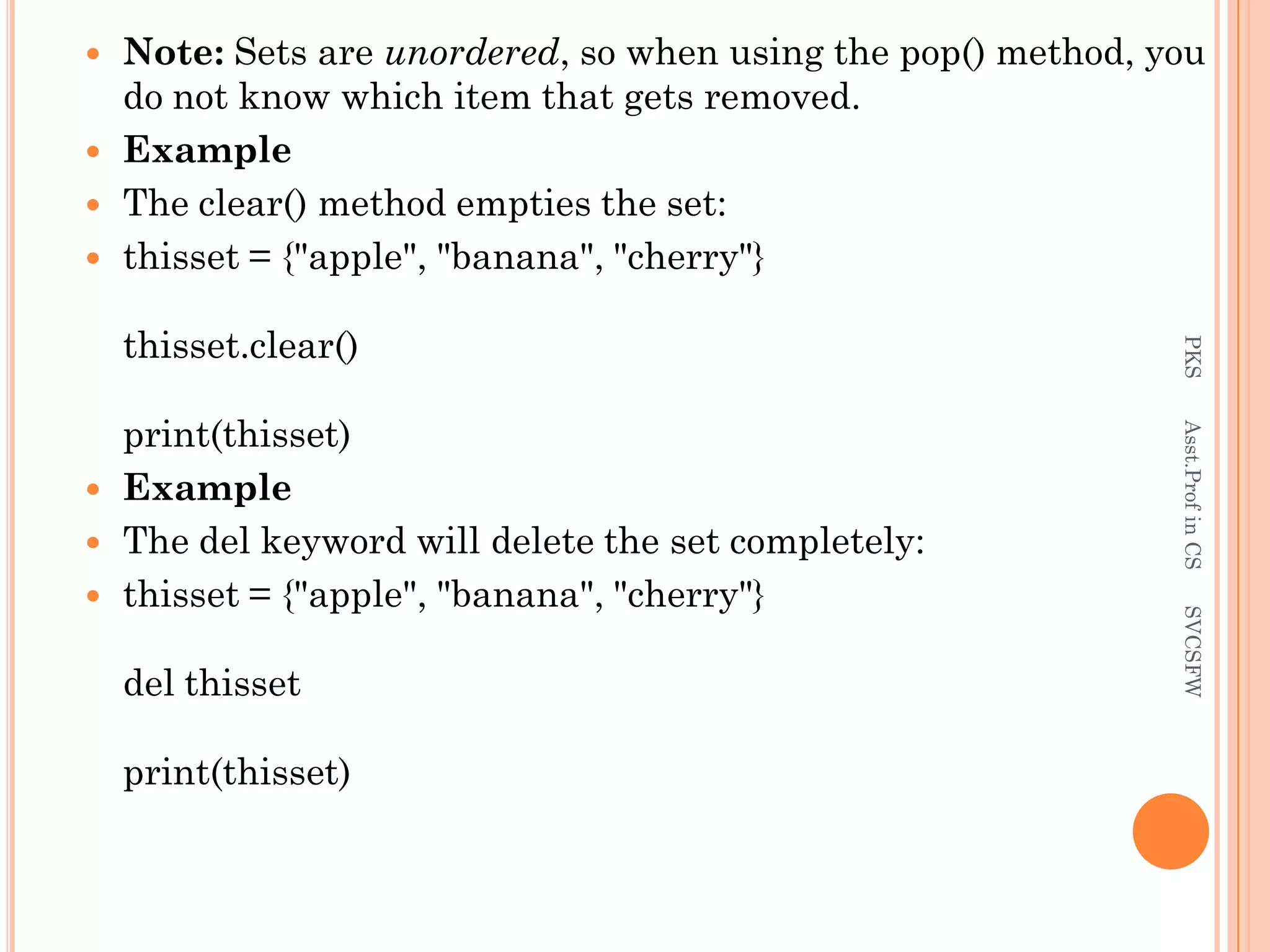 Note: Sets are unordered, so when using the pop() method, you do not know which item that gets removed.

Example

The clear() method empties the set:

thisset = {"apple", "banana", "cherry"}

thisset.clear()

print(thisset)

Example

The del keyword will delete the set completely:

thisset = {"apple", "banana", "cherry"}

del thisset

print(thisset)

PKS Asst.Prof in CS SVCSFW